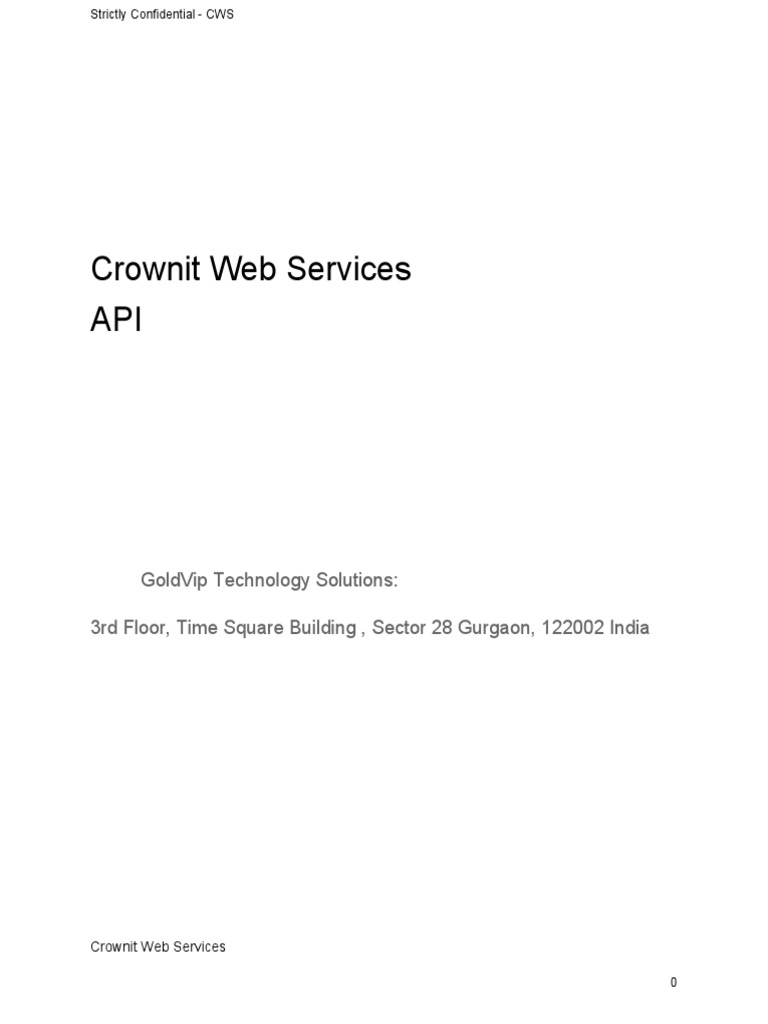 Strictly Confidential - CWS

Crownit Web Services
API

GoldVip Technology Solutions:

3rd Floor, Time Square Building , Sector 28 Gurgaon, 122002 India

Crownit Web Services

0